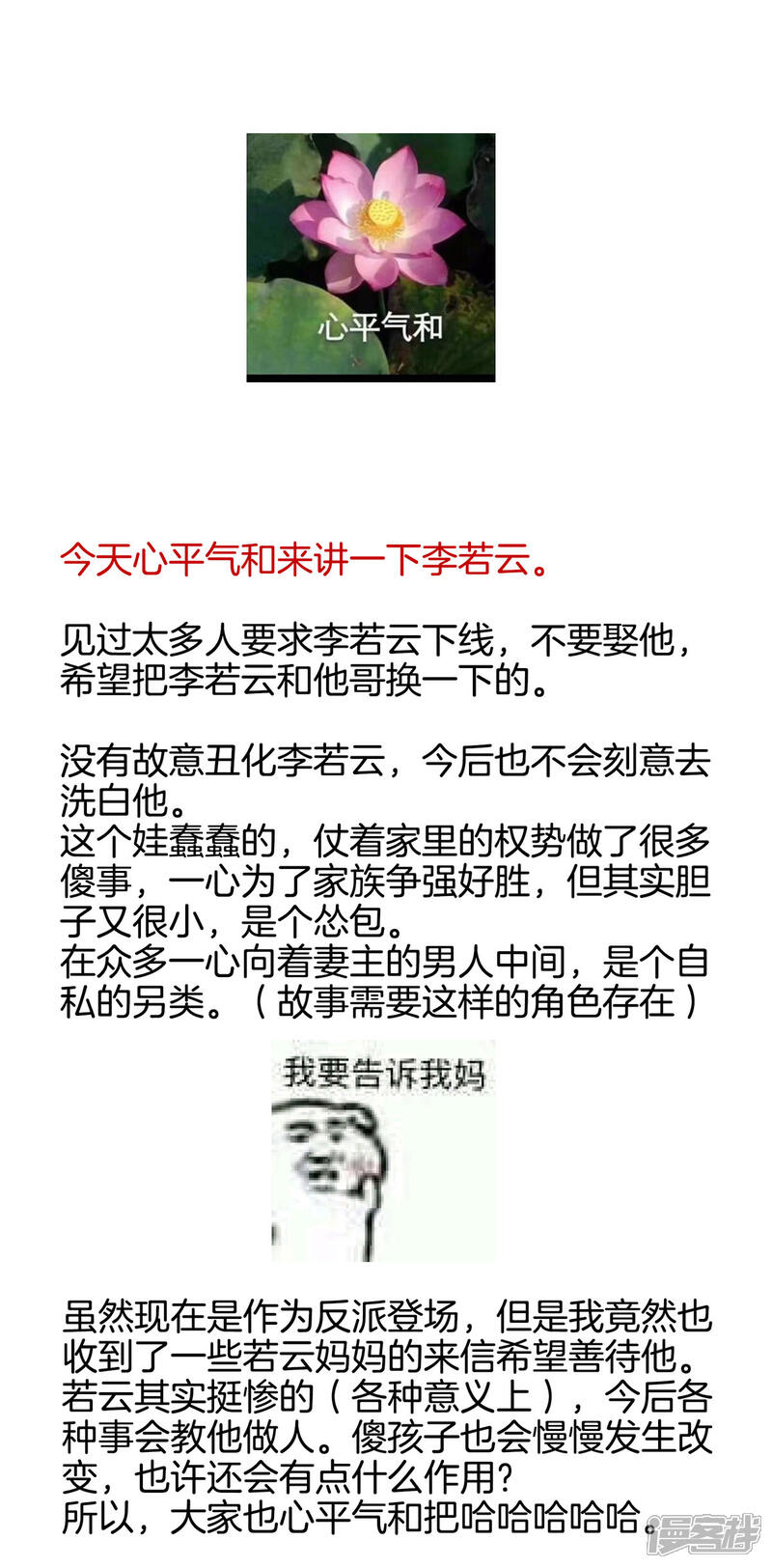 心平气和

今天心平气和来讲一下李若云。

见过太多人要求李若云下线，不要娶他，希望把李若云和他哥换一下的。

没有故意丑化李若云，今后也不会刻意去洗白他。
这个娃蠢蠢的，仗着家里的权势做了很多傻事，一心为了家族争强好胜，但其实胆子又很小，是个怂包。
在众多一心向着妻主的男人中间，是个自私的另类。（故事需要这样的角色存在）

我要告诉我妈

虽然现在是作为反派登场，但是我竟然也收到了一些若云妈妈的来信希望善待他。
若云其实挺惨的（各种意义上），今后各种事会教他做人。傻孩子也会慢慢发生改变，也许还会有点什么作用?
所以，大家也心平气和把哈哈哈哈哈。

漫客栈